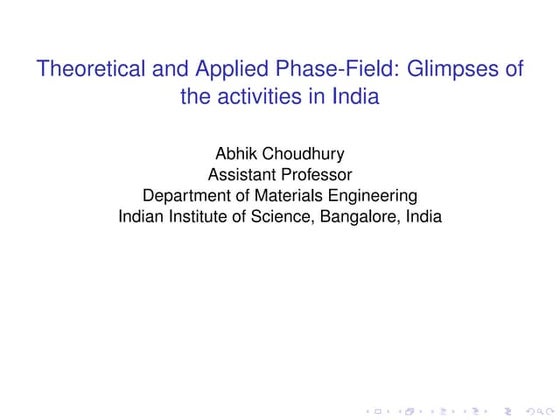 Theoretical and Applied Phase-Field: Glimpses of the activities in India

Abhik Choudhury
Assistant Professor
Department of Materials Engineering
Indian Institute of Science, Bangalore, India